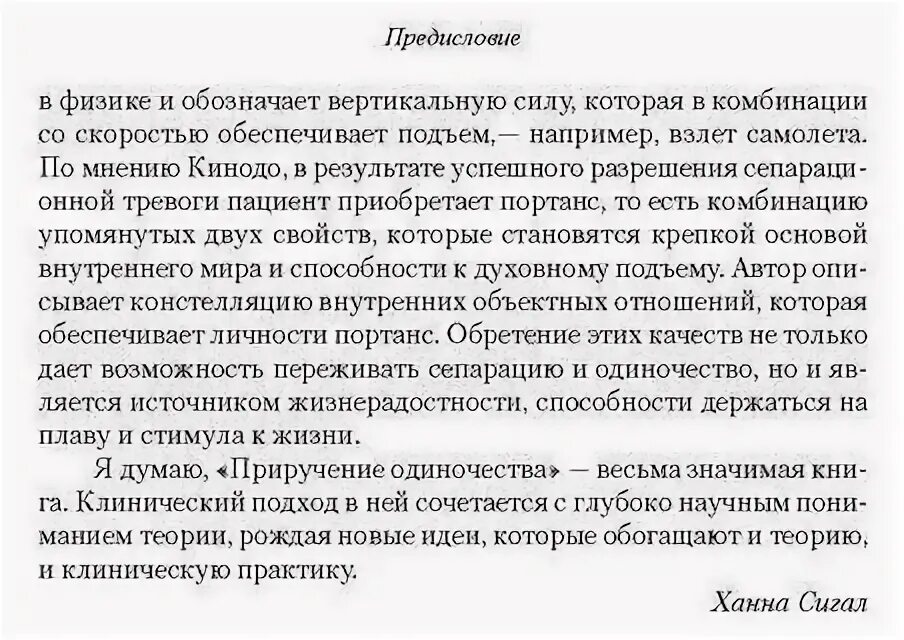 Предисловие

в физике и обозначает вертикальную силу, которая в комбинации со скоростью обеспечивает подъем,— например, взлет самолета. По мнению Кинодо, в результате успешного разрешения сепарационной тревоги пациент приобретает портанс, то есть комбинацию упомянутых двух свойств, которые становятся крепкой основой внутреннего мира и способности к духовному подъему. Автор описывает констелляцию внутренних объектных отношений, которая обеспечивает личности портанс. Обретение этих качеств не только дает возможность переживать сепарацию и одиночество, но и является источником жизнерадостности, способности держаться на плаву и стимула к жизни.

Я думаю, «Приручение одиночества» — весьма значимая книга. Клинический подход в ней сочетается с глубоко научным пониманием теории, рождая новые идеи, которые обогащают и теорию, и клиническую практику.

Ханна Сигал